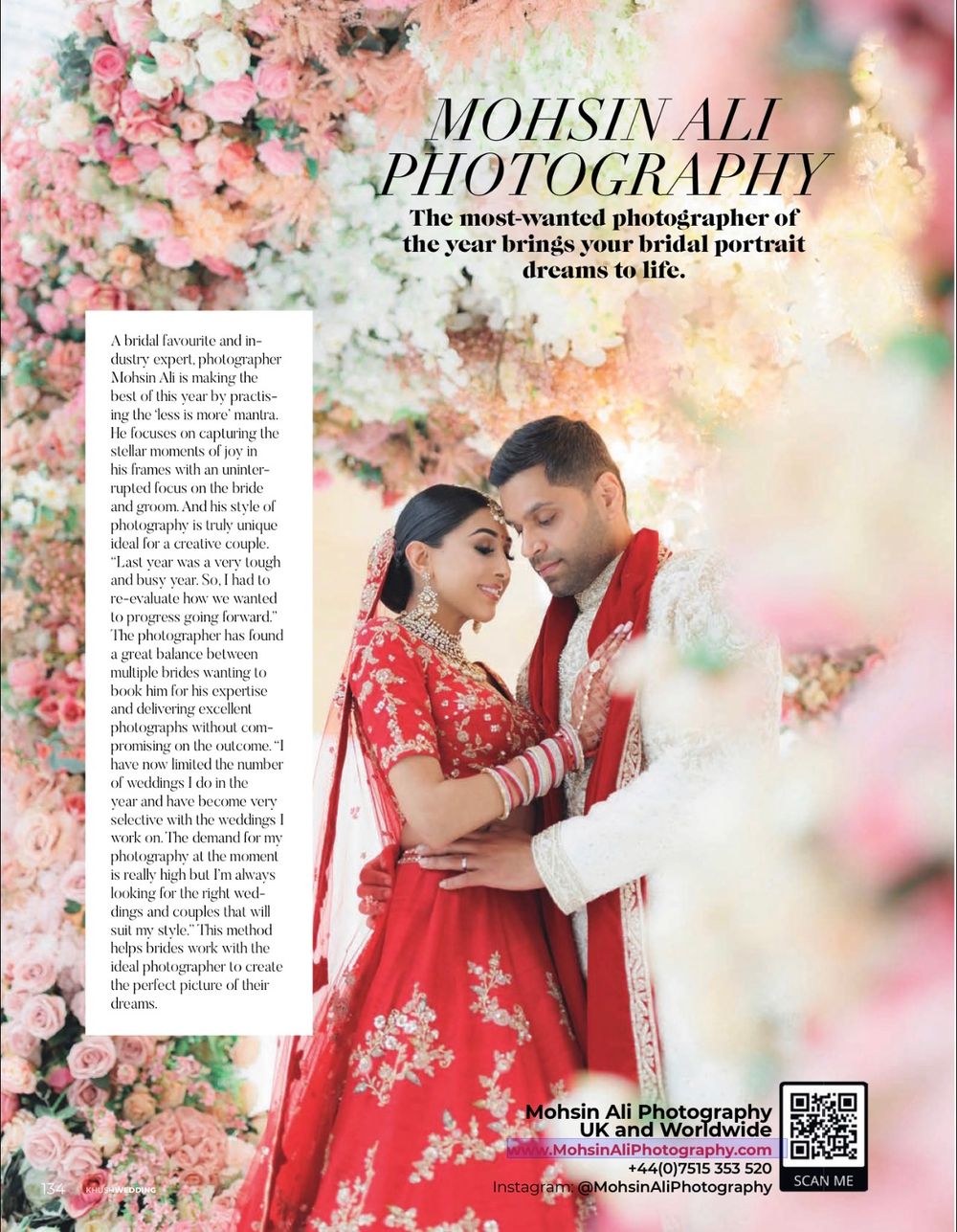 MOHSIN ALI PHOTOGRAPHY

The most-wanted photographer of the year brings your bridal portrait dreams to life.

A bridal favourite and industry expert, photographer Mohsin Ali is making the best of this year by practising the 'less is more' mantra. He focuses on capturing the stellar moments of joy in his frames with an uninterrupted focus on the bride and groom. And his style of photography is truly unique ideal for a creative couple. "Last year was a very tough and busy year. So, I had to re-evaluate how we wanted to progress going forward." The photographer has found a great balance between multiple brides wanting to book him for his expertise and delivering excellent photographs without compromising on the outcome. "I have now limited the number of weddings I do in the year and have become very selective with the weddings I work on. The demand for my photography at the moment is really high but I'm always looking for the right weddings and couples that will suit my style." This method helps brides work with the ideal photographer to create the perfect picture of their dreams.

Mohsin Ali Photography
UK and Worldwide
www.MohsinAliPhotography.com
+44(0)7515 353 520
Instagram: @MohsinAliPhotography

SCAN ME

134 KHUSHWEDDING